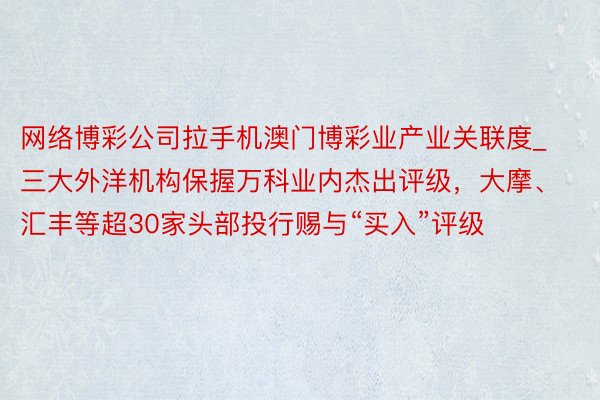 网络博彩公司拉手机澳门博彩业产业关联度_三大外洋机构保握万科业内杰出评级，大摩、汇丰等超30家头部投行赐与“买入”评级